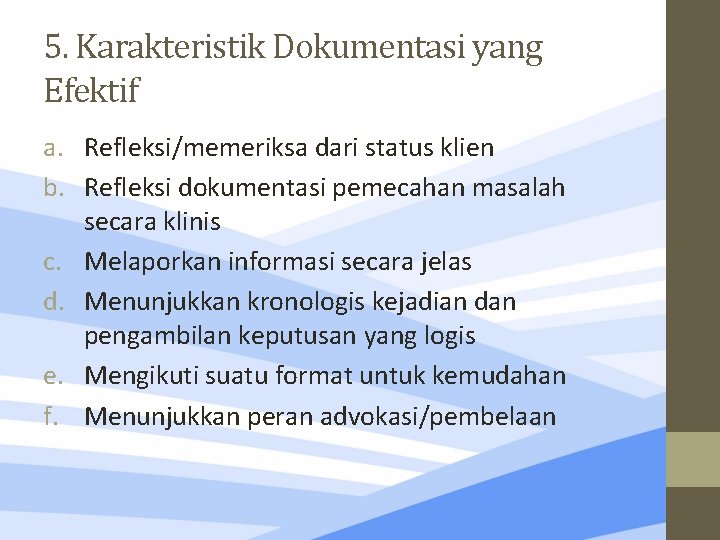 5. Karakteristik Dokumentasi yang Efektif

a. Refleksi/memeriksa dari status klien
b. Refleksi dokumentasi pemecahan masalah secara klinis
c. Melaporkan informasi secara jelas
d. Menunjukkan kronologis kejadian dan pengambilan keputusan yang logis
e. Mengikuti suatu format untuk kemudahan
f. Menunjukkan peran advokasi/pembelaan